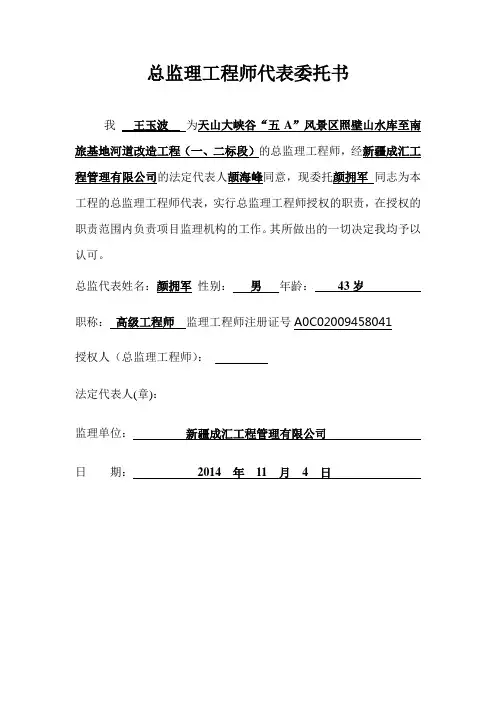 总监理工程师代表委托书

我 王玉波 为天山大峡谷“五 A”风景区照壁山水库至南旅基地河道改造工程（一、二标段）的总监理工程师，经新疆成汇工程管理有限公司的法定代表人颜海峰同意，现委托颜拥军 同志为本工程的总监理工程师代表，实行总监理工程师授权的职责，在授权的职责范围内负责项目监理机构的工作。其所做出的一切决定我均予以认可。

总监代表姓名：颜拥军 性别： 男 年龄： 43 岁

职称： 高级工程师 监理工程师注册证号 A0C02009458041

授权人（总监理工程师）：

法定代表人(章)：

监理单位： 新疆成汇工程管理有限公司

日 期： 2014 年 11 月 4 日